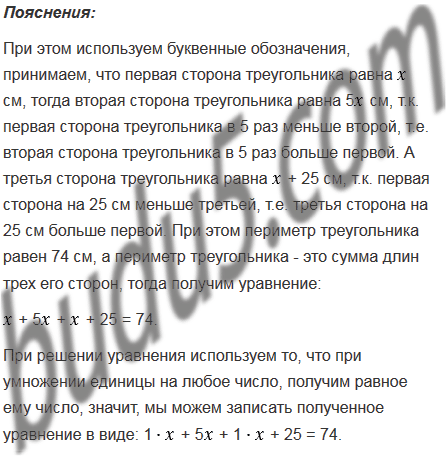 Пояснения:

При этом используем буквенные обозначения, принимаем, что первая сторона треугольника равна $x$ см, тогда вторая сторона треугольника равна $5x$ см, т.к. первая сторона треугольника в 5 раз меньше второй, т.е. вторая сторона треугольника в 5 раз больше первой. А третья сторона треугольника равна $x + 25$ см, т.к. первая сторона на 25 см меньше третьей, т.е. третья сторона на 25 см больше первой. При этом периметр треугольника равен 74 см, а периметр треугольника - это сумма длин трех его сторон, тогда получим уравнение:

$x + 5x + x + 25 = 74$.

При решении уравнения используем то, что при умножении единицы на любое число, получим равное ему число, значит, мы можем записать полученное уравнение в виде: $1 \cdot x + 5x + 1 \cdot x + 25 = 74$.

budu5.com